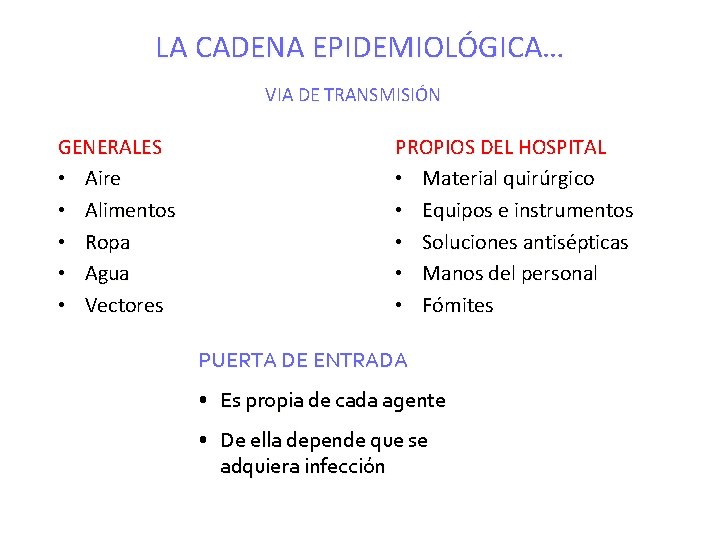 LA CADENA EPIDEMIOLÓGICA…

VIA DE TRANSMISIÓN

GENERALES
• Aire
• Alimentos
• Ropa
• Agua
• Vectores

PROPIOS DEL HOSPITAL
• Material quirúrgico
• Equipos e instrumentos
• Soluciones antisépticas
• Manos del personal
• Fómites

PUERTA DE ENTRADA
• Es propia de cada agente
• De ella depende que se adquiera infección